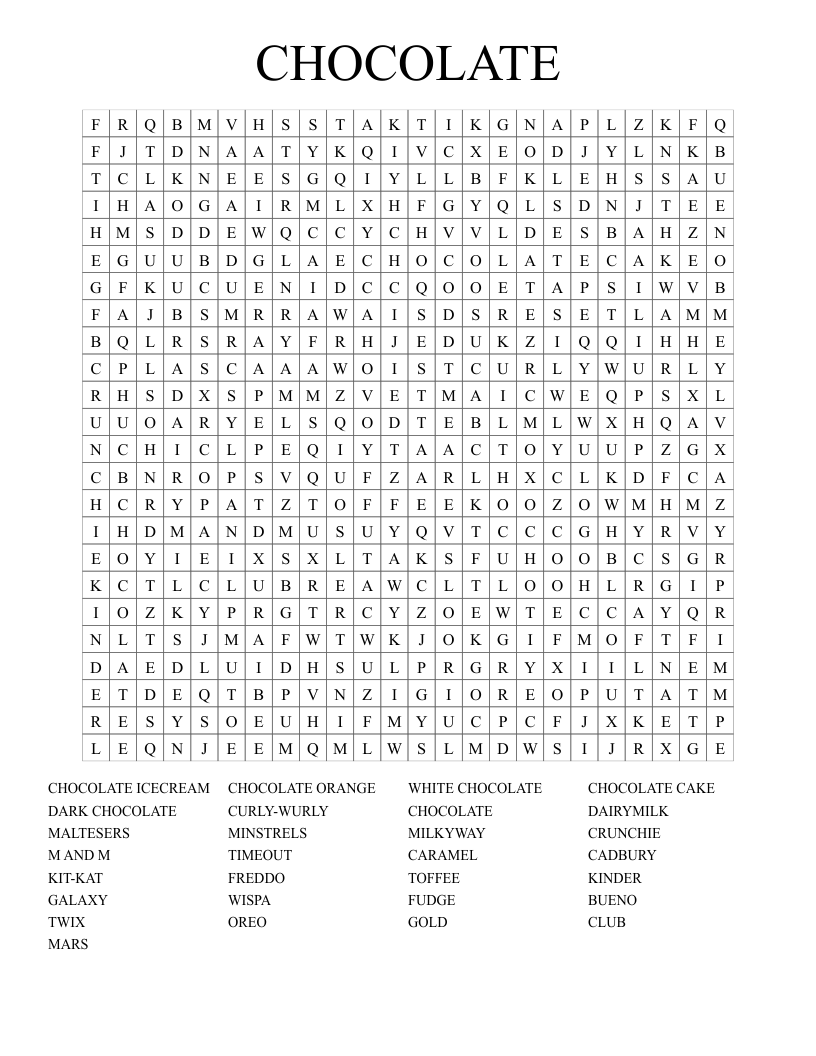 CHOCOLATE

| F | R | Q | B | M | V | H | S | S | T | A | K | T | I | K | G | N | A | P | L | Z | K | F | Q |
|---|---|---|---|---|---|---|---|---|---|---|---|---|---|---|---|---|---|---|---|---|---|---|---|
| F | J | T | D | N | A | A | T | Y | K | Q | I | V | C | X | E | O | D | J | Y | L | N | K | B |
| T | C | L | K | N | E | E | S | G | Q | I | Y | L | L | B | F | K | L | E | H | S | S | A | U |
| I | H | A | O | G | A | I | R | M | L | X | H | F | G | Y | Q | L | S | D | N | J | T | E | E |
| H | M | S | D | D | E | W | Q | C | C | Y | C | H | V | V | L | D | E | S | B | A | H | Z | N |
| E | G | U | U | B | D | G | L | A | E | C | H | O | C | O | L | A | T | E | C | A | K | E | O |
| G | F | K | U | C | U | E | N | I | D | C | C | Q | O | O | E | T | A | P | S | I | W | V | B |
| F | A | J | B | S | M | R | R | A | W | A | I | S | D | S | R | E | S | E | T | L | A | M | M |
| B | Q | L | R | S | R | A | Y | F | R | H | J | E | D | U | K | Z | I | Q | Q | I | H | H | E |
| C | P | L | A | S | C | A | A | A | W | O | I | S | T | C | U | R | L | Y | W | U | R | L | Y |
| R | H | S | D | X | S | P | M | M | Z | V | E | T | M | A | I | C | W | E | Q | P | S | X | L |
| U | U | O | A | R | Y | E | L | S | Q | O | D | T | E | B | L | M | L | W | X | H | Q | A | V |
| N | C | H | I | C | L | P | E | Q | I | Y | T | A | A | C | T | O | Y | U | U | P | Z | G | X |
| C | B | N | R | O | P | S | V | Q | U | F | Z | A | R | L | H | X | C | L | K | D | F | C | A |
| H | C | R | Y | P | A | T | Z | T | O | F | F | E | E | K | O | O | Z | O | W | M | H | M | Z |
| I | H | D | M | A | N | D | M | U | S | U | Y | Q | V | T | C | C | C | G | H | Y | R | V | Y |
| E | O | Y | I | E | I | X | S | X | L | T | A | K | S | F | U | H | O | O | B | C | S | G | R |
| K | C | T | L | C | L | U | B | R | E | A | W | C | L | T | L | O | O | H | L | R | G | I | P |
| I | O | Z | K | Y | P | R | G | T | R | C | Y | Z | O | E | W | T | E | C | C | A | Y | Q | R |
| N | L | T | S | J | M | A | F | W | T | W | K | J | O | K | G | I | F | M | O | F | T | F | I |
| D | A | E | D | L | U | I | D | H | S | U | L | P | R | G | R | Y | X | I | I | L | N | E | M |
| E | T | D | E | Q | T | B | P | V | N | Z | I | G | I | O | R | E | O | P | U | T | A | T | M |
| R | E | S | Y | S | O | E | U | H | I | F | M | Y | U | C | P | C | F | J | X | K | E | T | P |
| L | E | Q | N | J | E | E | M | Q | M | L | W | S | L | M | D | W | S | I | J | R | X | G | E |

CHOCOLATE ICECREAM
DARK CHOCOLATE
MALTESERS
M AND M
KIT-KAT
GALAXY
TWIX
MARS

CHOCOLATE ORANGE
CURLY-WURLY
MINSTRELS
TIMEOUT
FREDDO
WISPA
OREO

WHITE CHOCOLATE
CHOCOLATE
MILKYWAY
CARAMEL
TOFFEE
FUDGE
GOLD

CHOCOLATE CAKE
DAIRYMILK
CRUNCHIE
CADBURY
KINDER
BUENO
CLUB